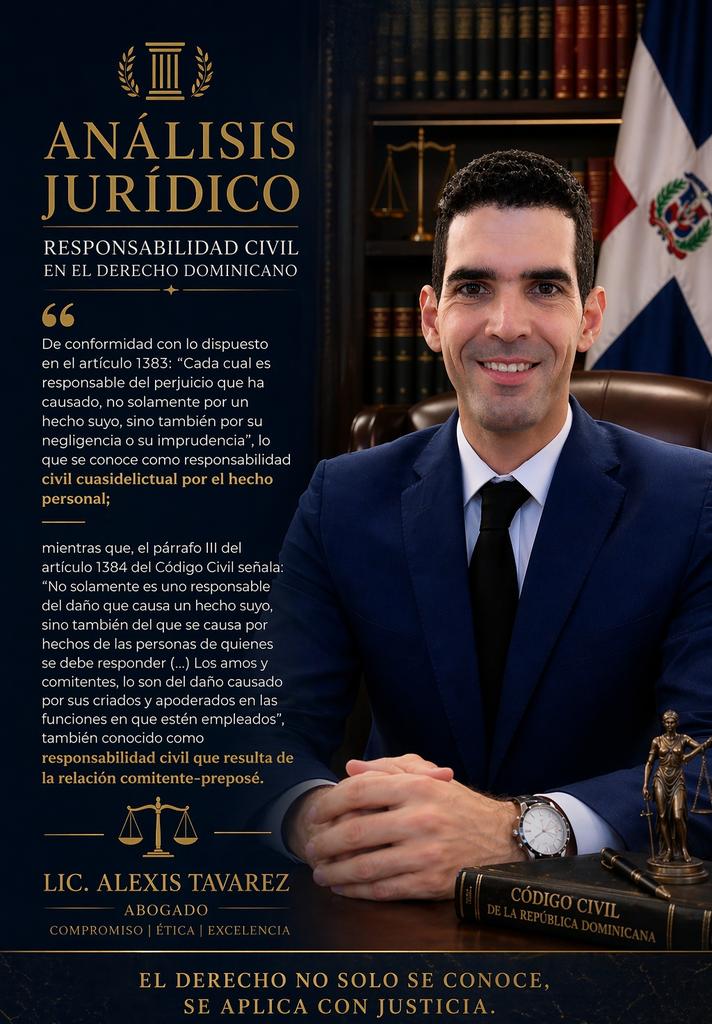 ANÁLISIS JURÍDICO

RESPONSABILIDAD CIVIL EN EL DERECHO DOMINICANO

“

De conformidad con lo dispuesto en el artículo 1383: “Cada cual es responsable del perjuicio que ha causado, no solamente por un hecho suyo, sino también por su negligencia o su imprudencia”, lo que se conoce como responsabilidad civil cuasidelictual por el hecho personal;

mientras que, el párrafo III del artículo 1384 del Código Civil señala: “No solamente es uno responsable del daño que causa un hecho suyo, sino también del que se causa por hechos de las personas de quienes se debe responder (...) Los amos y comitentes, lo son del daño causado por sus criados y apoderados en las funciones en que estén empleados”, también conocido como responsabilidad civil que resulta de la relación comitente-preposé.

LIC. ALEXIS TAVAREZ

ABOGADO

COMPROMISO | ÉTICA | EXCELENCIA

CÓDIGO CIVIL DE LA REPÚBLICA DOMINICANA

EL DERECHO NO SOLO SE CONOCE, SE APLICA CON JUSTICIA.